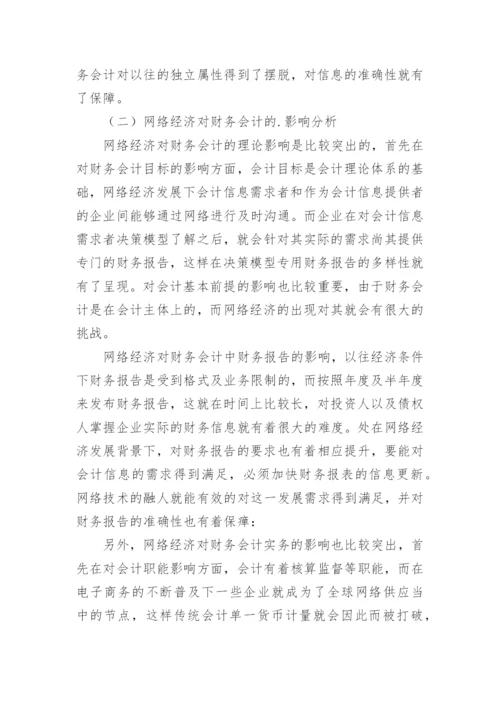 务会计对以往的独立属性得到了摆脱，对信息的准确性就有了保障。

（二）网络经济对财务会计的.影响分析

网络经济对财务会计的理论影响是比较突出的，首先在对财务会计目标的影响方面，会计目标是会计理论体系的基础，网络经济发展下会计信息需求者和作为会计信息提供者的企业间能够通过网络进行及时沟通。而企业在对会计信息需求者决策模型了解之后，就会针对其实际的需求尚其提供专门的财务报告，这样在决策模型专用财务报告的多样性就有了呈现。对会计基本前提的影响也比较重要，由于财务会计是在会计主体上的，而网络经济的出现对其就会有很大的挑战。

网络经济对财务会计中财务报告的影响，以往经济条件下财务报告是受到格式及业务限制的，而按照年度及半年度来发布财务报告，这就在时间上比较长，对投资人以及债权人掌握企业实际的财务信息就有着很大的难度。处在网络经济发展背景下，对财务报告的要求也有着相应提升，要能对会计信息的需求得到满足，必须加快财务报表的信息更新。网络技术的融人就能有效的对这一发展需求得到满足，并对财务报告的准确性也有着保障：

另外，网络经济对财务会计实务的影响也比较突出，首先在对会计职能影响方面，会计有着核算监督等职能，而在电子商务的不断普及下一些企业就成为了全球网络供应当中的节点，这样传统会计单一货币计量就会因此而被打破，